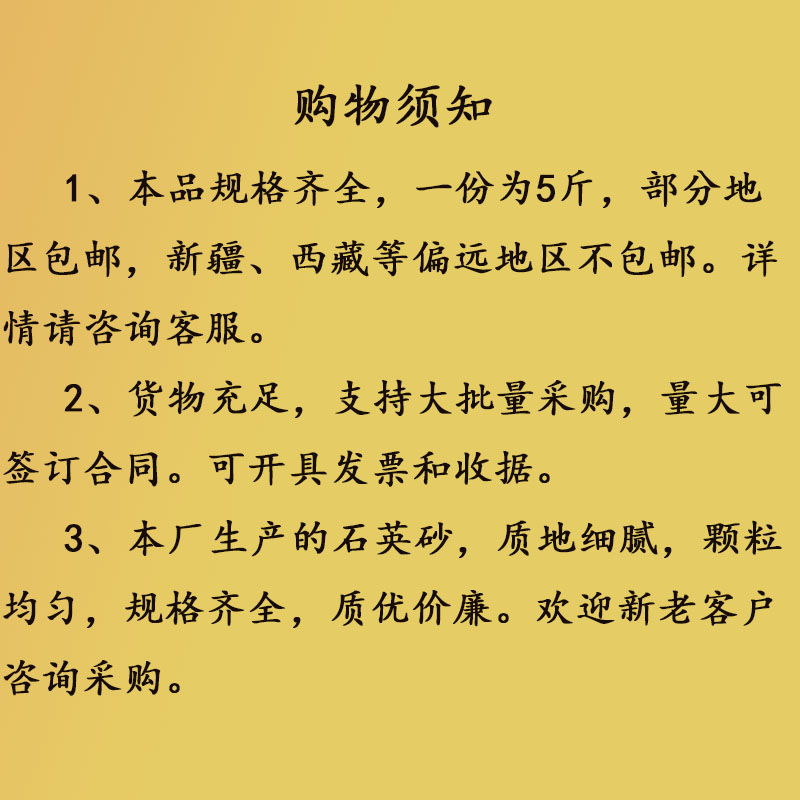 购物须知

1、本品规格齐全，一份为5斤，部分地区包邮，新疆、西藏等偏远地区不包邮。详情请咨询客服。

2、货物充足，支持大批量采购，量大可签订合同。可开具发票和收据。

3、本厂生产的石英砂，质地细腻，颗粒均匀，规格齐全，质优价廉。欢迎新老客户咨询采购。